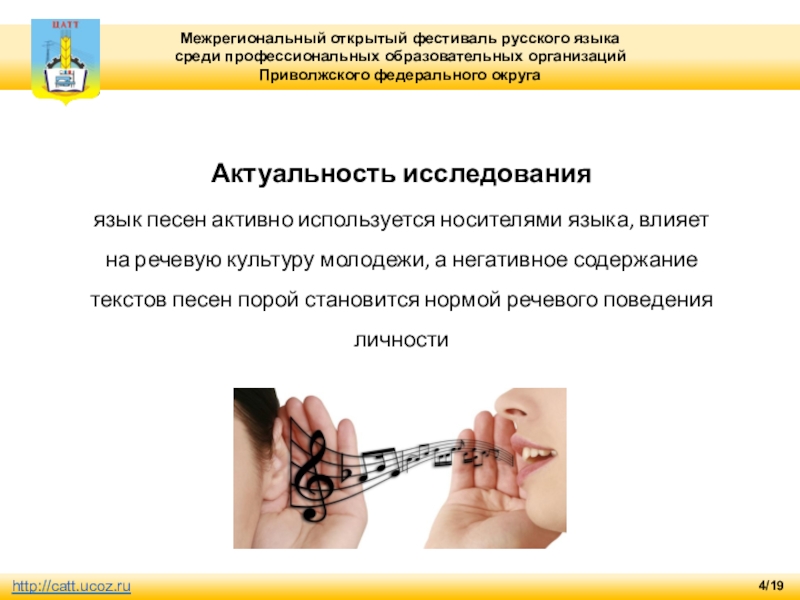 ЦАТТ

Межрегиональный открытый фестиваль русского языка
среди профессиональных образовательных организаций
Приволжского федерального округа

Актуальность исследования

язык песен активно используется носителями языка, влияет на речевую культуру молодежи, а негативное содержание текстов песен порой становится нормой речевого поведения личности

http://catt.ucoz.ru

4/19